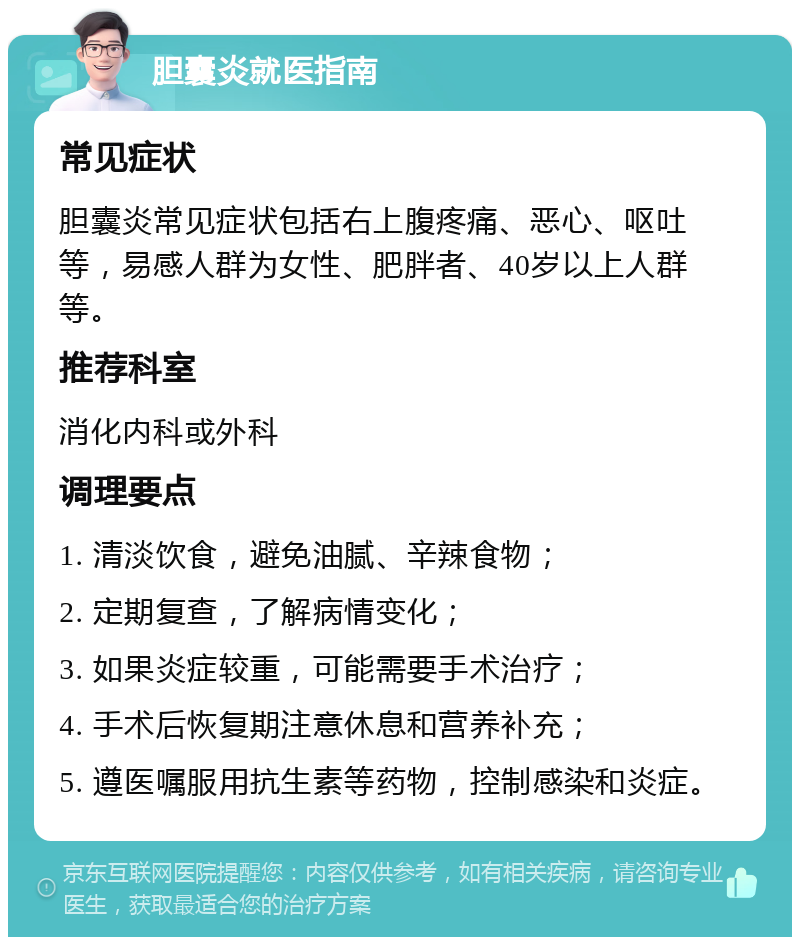 胆囊炎就医指南

常见症状

胆囊炎常见症状包括右上腹疼痛、恶心、呕吐等，易感人群为女性、肥胖者、40岁以上人群等。

推荐科室

消化内科或外科

调理要点

1. 清淡饮食，避免油腻、辛辣食物；

2. 定期复查，了解病情变化；

3. 如果炎症较重，可能需要手术治疗；

4. 手术后恢复期注意休息和营养补充；

5. 遵医嘱服用抗生素等药物，控制感染和炎症。

京东互联网医院提醒您：内容仅供参考，如有相关疾病，请咨询专业医生，获取最适合您的治疗方案